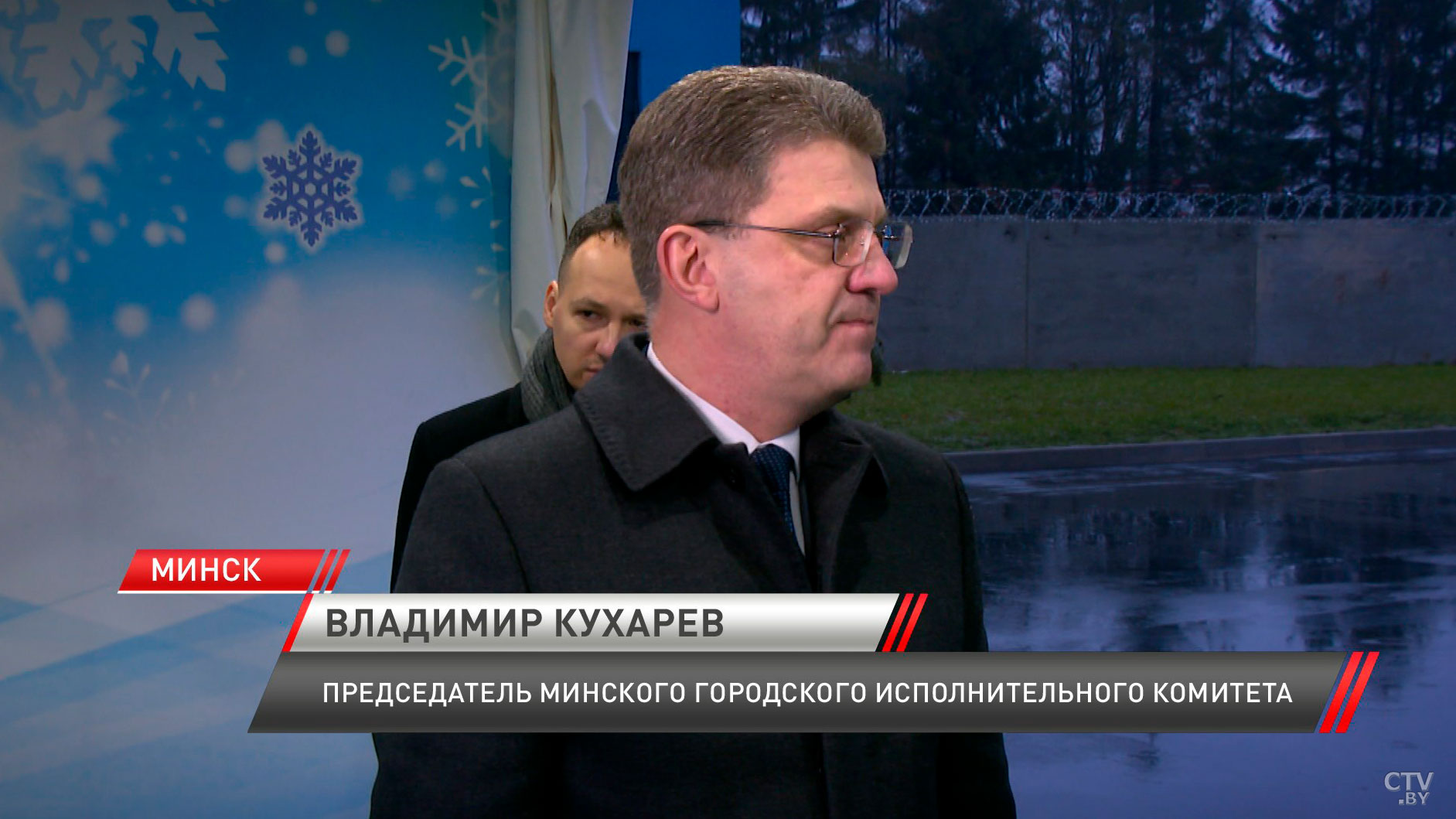 МИНСК

ВЛАДИМИР КУХАРЕВ

ПРЕДСЕДАТЕЛЬ МИНСКОГО ГОРОДСКОГО ИСПОЛНИТЕЛЬНОГО КОМИТЕТА

CTV.BY